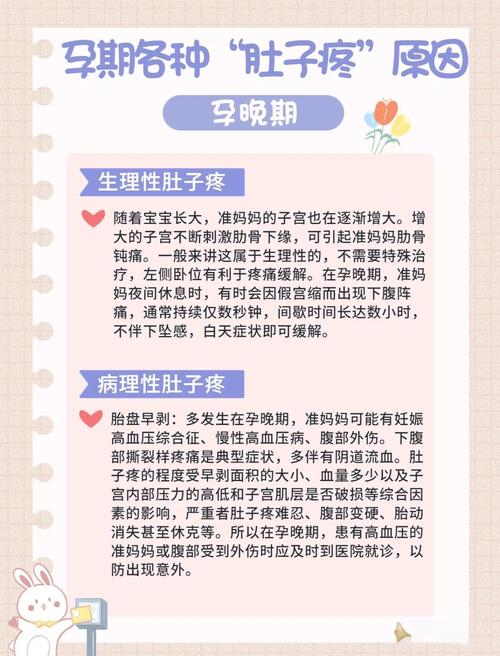 孕期各种“肚子疼”原因

孕晚期

生理性肚子疼

随着宝宝长大，准妈妈的子宫也在逐渐增大。增大的子宫不断刺激肋骨下缘，可引起准妈妈肋骨钝痛。一般来讲这属于生理性的，不需要特殊治疗，左侧卧位有利于疼痛缓解。在孕晚期，准妈妈夜间休息时，有时会因假宫缩而出现下腹阵痛，通常持续仅数秒钟，间歇时间长达数小时，不伴下坠感，白天症状即可缓解。

病理性肚子疼

胎盘早剥：多发生在孕晚期，准妈妈可能有妊娠高血压综合征、慢性高血压病、腹部外伤。下腹部撕裂样疼痛是典型症状，多伴有阴道流血。肚子疼的程度受早剥面积的大小、血量多少以及子宫内部压力的高低和子宫肌层是否破损等综合因素的影响，严重者肚子疼难忍、腹部变硬、胎动消失甚至休克等。所以在孕晚期，患有高血压的准妈妈或腹部受到外伤时应及时到医院就诊，以防出现意外。